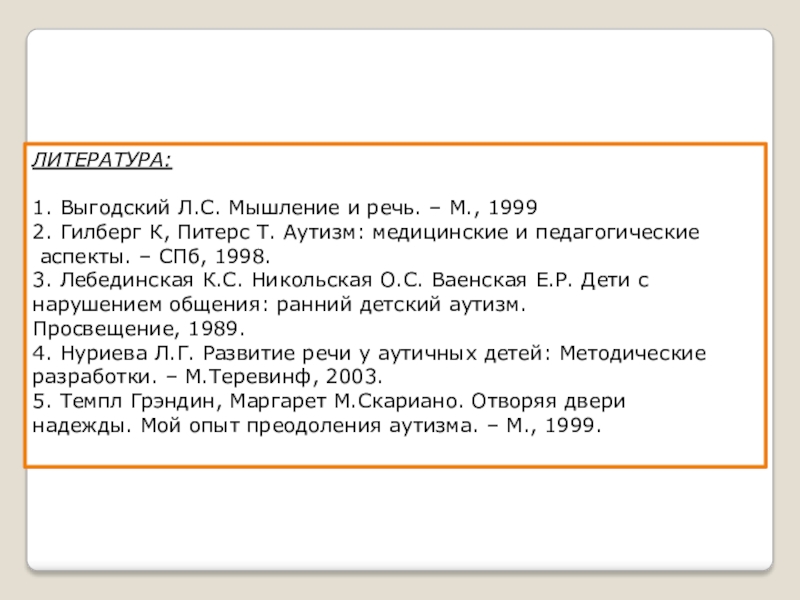 ЛИТЕРАТУРА:

1. Выгодский Л.С. Мышление и речь. – М., 1999
2. Гилберг К, Питерс Т. Аутизм: медицинские и педагогические аспекты. – СПб, 1998.
3. Лебединская К.С. Никольская О.С. Ваенская Е.Р. Дети с нарушением общения: ранний детский аутизм. Просвещение, 1989.
4. Нуриева Л.Г. Развитие речи у аутичных детей: Методические разработки. – М.Теревинф, 2003.
5. Темпл Грэндин, Маргарет М.Скариано. Отворяя двери надежды. Мой опыт преодоления аутизма. – М., 1999.